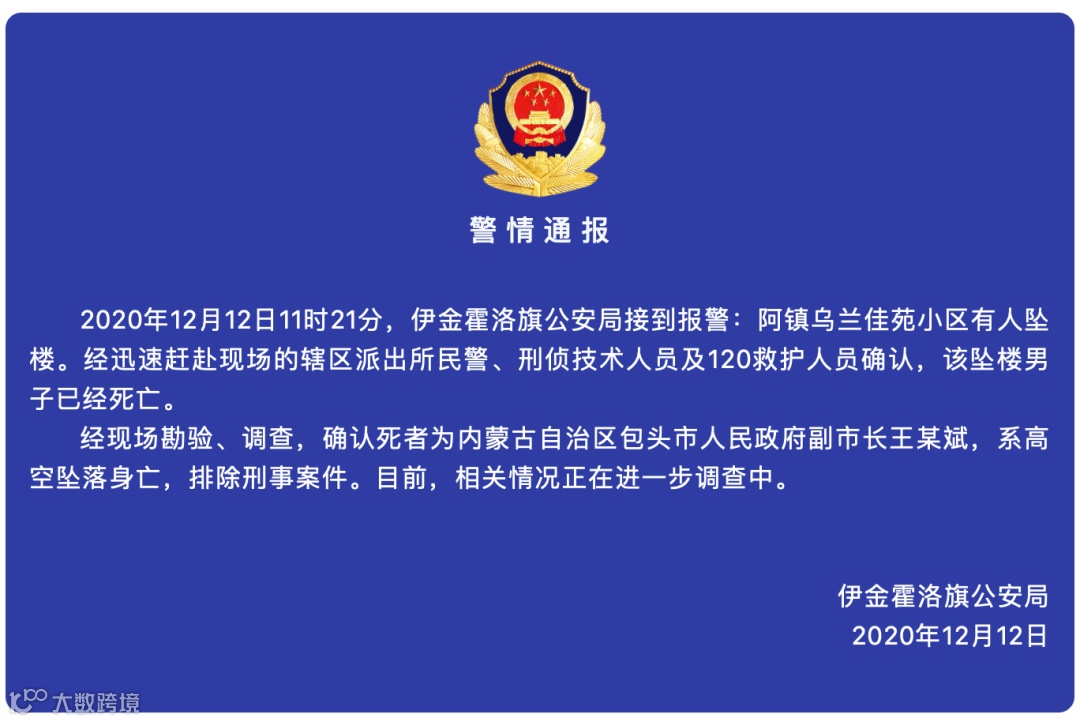 警情通报

2020年12月12日11时21分，伊金霍洛旗公安局接到报警：阿镇乌兰佳苑小区有人坠楼。经迅速赶赴现场的辖区派出所民警、刑侦技术人员及120救护人员确认，该坠楼男子已经死亡。

经现场勘验、调查，确认死者为内蒙古自治区包头市人民政府副市长王某斌，系高空坠落身亡，排除刑事案件。目前，相关情况正在进一步调查中。

伊金霍洛旗公安局
2020年12月12日

大数跨境